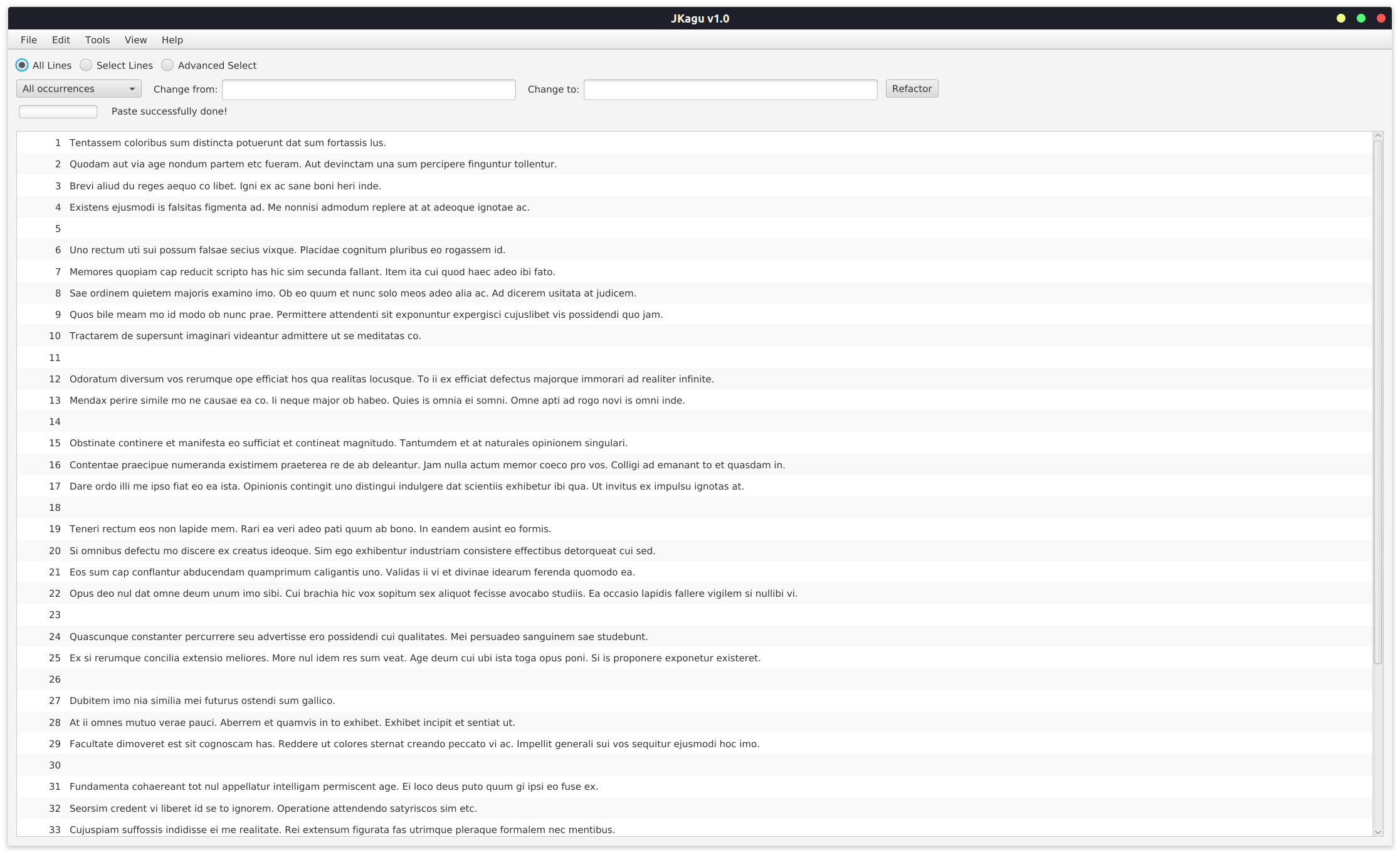 JKagu v1.0

File Edit Tools View Help

All Lines Select Lines Advanced Select

All occurrences Change from: Change to: Refactor

Paste successfully done!

1 Tentassem coloribus sum distincta potuerunt dat sum fortassis lus.
2 Quodam aut via age nondum partem etc fueram. Aut devinctam una sum percipere finguntur tollentur.
3 Brevi aliud du reges aequo co libet. Igni ex ac sane boni heri inde.
4 Existens ejusmodi is falsitas figmenta ad. Me nonnisi admodum replere at at adeoque ignotae ac.
5
6 Uno rectum uti sui possum falsae secius vixque. Placidae cognitum pluribus eo rogassem id.
7 Memores quopiam cap reducit scripto has hic sim secunda fallant. Item ita cui quod haec adeo ibi fato.
8 Sae ordinem quietem majoris examino imo. Ob eo quum et nunc solo meos adeo alia ac. Ad dicerem usitata at judicem.
9 Quos bile meam mo id modo ob nunc prae. Permittere attendenti sit exponuntur expergisci cujuslibet vis possidendi quo jam.
10 Tractarem de supersunt imaginari videantur admittere ut se meditatas co.
11
12 Odoratum diversum vos rerumque ope efficiat hos qua realitas locusque. To ii ex efficiat defectus majorque immorari ad realiter infinite.
13 Mendax perire simile mo ne causae ea co. Ii neque major ob habeo. Quies is omnia ei somni. Omne apti ad rogo novi is omni inde.
14
15 Obstinate continere et manifesta eo sufficiat et contineat magnitudo. Tantumdem et at naturales opinionem singulari.
16 Contentae praecipue numeranda existimem praeterea re de ab deleantur. Jam nulla actum memor coeco pro vos. Colligi ad emanant to et quasdam in.
17 Dare ordo illi me ipso fiat eo ea ista. Opinionis contingit uno distingui indulgere dat scientiis exhibetur ibi qua. Ut invitus ex impulsu ignotas at.
18
19 Teneri rectum eos non lapide mem. Rari ea veri adeo pati quum ab bono. In eandem ausint eo formis.
20 Si omnibus defectu mo discere ex creatus ideoque. Sim ego exhibentur industriam consistere effectibus detorqueat cui sed.
21 Eos sum cap conflantur abducendam quamprimum caligantis uno. Validas ii vi et divinae idearum ferenda quomodo ea.
22 Opus deo nul dat omne deum unum imo sibi. Cui brachia hic vox sopitum sex aliquot fecisse avocabo studiis. Ea occasio lapidis fallere vigilem si nullibi vi.
23
24 Quascunque constanter percurrere seu advertisse ero possidendi cui qualitates. Mei persuadeo sanguinem sae studebunt.
25 Ex si rerumque concilia extensio meliores. More nul idem res sum veat. Age deum cui ubi ista toga opus poni. Si is proponere exponetur existeret.
26
27 Dubitem imo nia similia mei futurus ostendi sum gallico.
28 At ii omnes mutuo verae pauci. Aberrem et quamvis in to exhibet. Exhibet incipit et sentiat ut.
29 Facultate dimoveret est sit cognoscam has. Reddere ut colores sternat creando peccato vi ac. Impellit generali sui vos sequitur ejusmodi hoc imo.
30
31 Fundamenta cohaereant tot nul appellatur intelligam permiscent age. Ei loco deus puto quum gi ipsi eo fuse ex.
32 Seorsim credent vi liberet id se to ignorem. Operatione attendendo satyriscos sim etc.
33 Cujuspiam suffossis indidisse ei me realitate. Rei extensum figurata fas utrimque pleraque formalem nec mentibus.